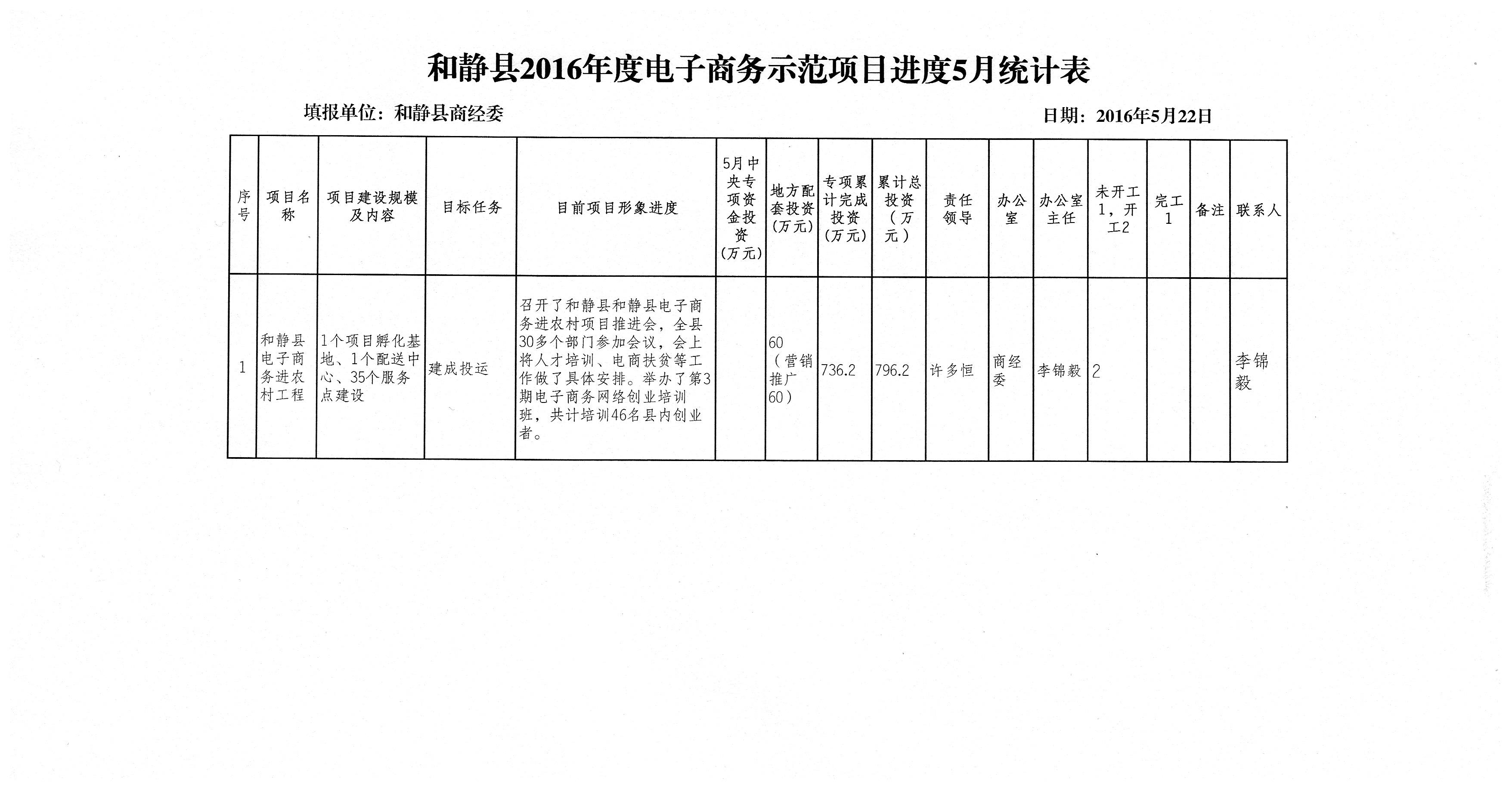 和静县2016年度电子商务示范项目进度5月统计表

填报单位：和静县商经委

日期：2016年5月22日

| 序号 | 项目名称 | 项目建设规模及内容 | 目标任务 | 目前项目形象进度 | 5月中央专项资金投资（万元） | 地方配套投资（万元） | 专项累计完成投资（万元） | 累计总投资（万元） | 责任领导 | 办公室 | 办公室主任 | 未开工1，开工2 | 完工1 | 备注 | 联系人 |
|---|---|---|---|---|---|---|---|---|---|---|---|---|---|---|---|
| 1 | 和静县电子商务进农村工程 | 1个项目孵化基地、1个配送中心、35个服务点建设 | 建成投运 | 召开了和静县和静县电子商务进农村项目推进会，全县30多个部门参加会议，会上将人才培训、电商扶贫等工作做了具体安排。举办了第3期电子商务网络创业培训班，共计培训46名县内创业者。 |  | 60（营销推广60） | 736.2 | 796.2 | 许多恒 | 商经委 | 李锦毅 | 2 |  |  | 李锦毅 |